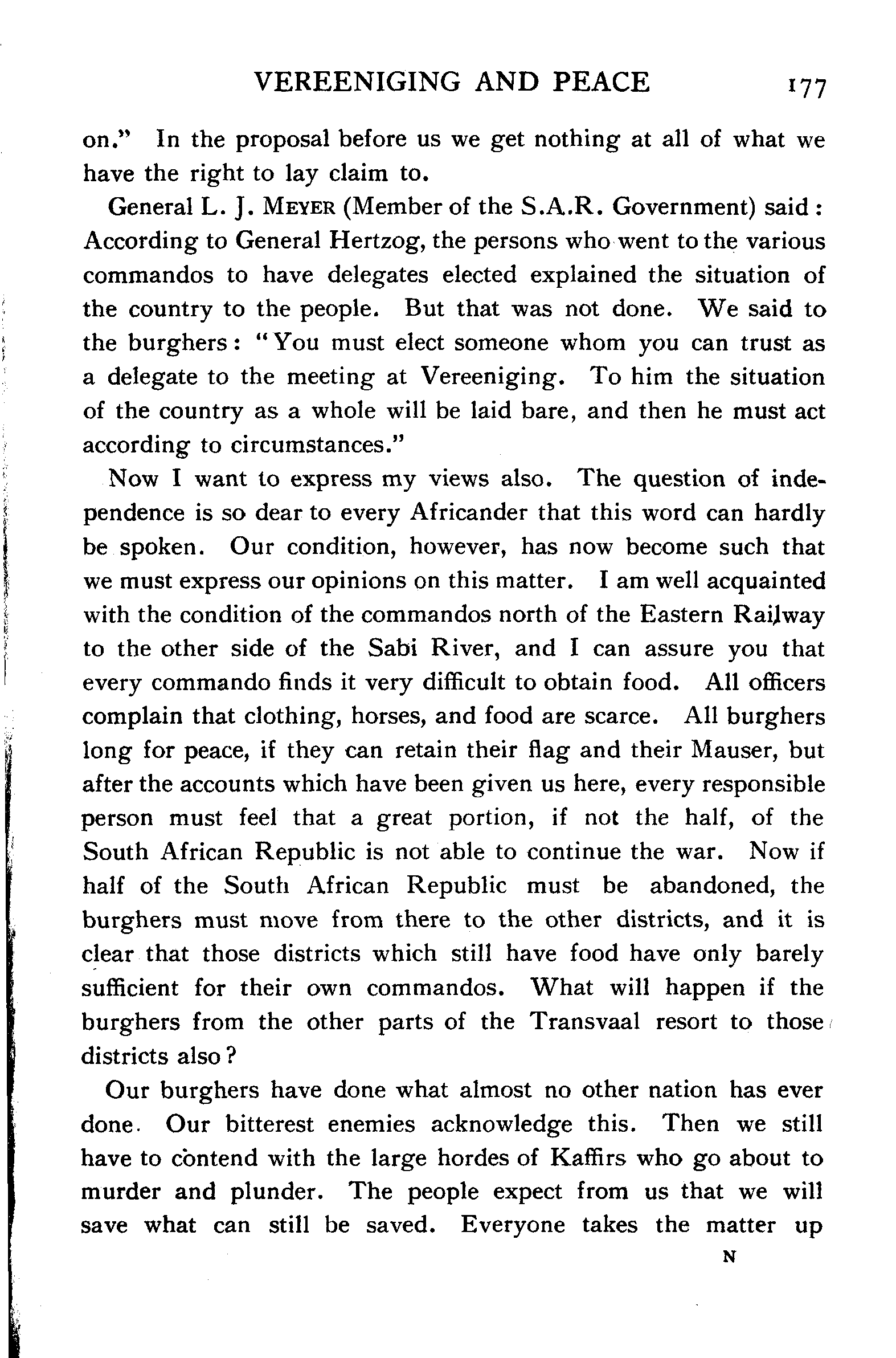 VEREENIGING AND PEACE 177

on." In the proposal before us we get nothing at all of what we have the right to lay claim to.

General L. J. MEYER (Member of the S.A.R. Government) said: According to General Hertzog, the persons who went to the various commandos to have delegates elected explained the situation of the country to the people. But that was not done. We said to the burghers: "You must elect someone whom you can trust as a delegate to the meeting at Vereeniging. To him the situation of the country as a whole will be laid bare, and then he must act according to circumstances."

Now I want to express my views also. The question of independence is so dear to every Africander that this word can hardly be spoken. Our condition, however, has now become such that we must express our opinions on this matter. I am well acquainted with the condition of the commandos north of the Eastern Railway to the other side of the Sabi River, and I can assure you that every commando finds it very difficult to obtain food. All officers complain that clothing, horses, and food are scarce. All burghers long for peace, if they can retain their flag and their Mauser, but after the accounts which have been given us here, every responsible person must feel that a great portion, if not the half, of the South African Republic is not able to continue the war. Now if half of the South African Republic must be abandoned, the burghers must move from there to the other districts, and it is clear that those districts which still have food have only barely sufficient for their own commandos. What will happen if the burghers from the other parts of the Transvaal resort to those districts also?

Our burghers have done what almost no other nation has ever done. Our bitterest enemies acknowledge this. Then we still have to contend with the large hordes of Kaffirs who go about to murder and plunder. The people expect from us that we will save what can still be saved. Everyone takes the matter up

N